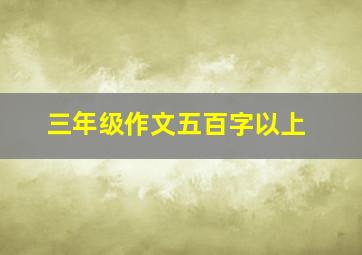 三年级作文五百字以上